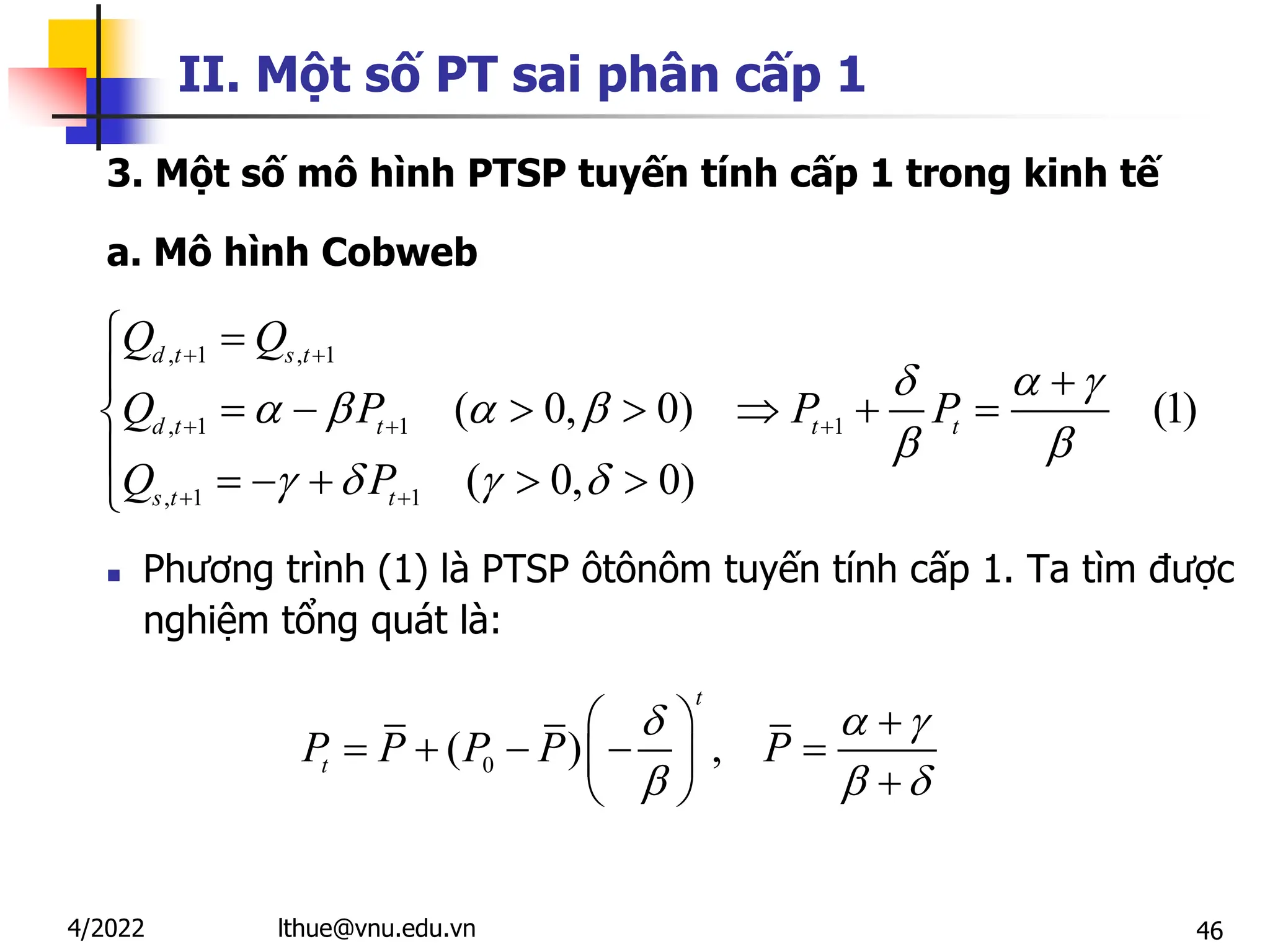 II. Một số PT sai phân cấp 1

3. Một số mô hình PTSP tuyến tính cấp 1 trong kinh tế

a. Mô hình Cobweb

$\begin{cases} Q_{d,t+1} = Q_{s,t+1} \\ Q_{d,t+1} = \alpha - \beta P_{t+1} \quad (\alpha > 0, \beta > 0) \\ Q_{s,t+1} = -\gamma + \delta P_{t+1} \quad (\gamma > 0, \delta > 0) \end{cases} \Rightarrow P_{t+1} + \frac{\delta}{\beta} P_t = \frac{\alpha + \gamma}{\beta} \quad (1)$

Phương trình (1) là PTSP ôtônôm tuyến tính cấp 1. Ta tìm được nghiệm tổng quát là:

$P_t = \bar{P} + (P_0 - \bar{P})\left(-\frac{\delta}{\beta}\right)^t, \quad \bar{P} = \frac{\alpha + \gamma}{\beta + \delta}$

4/2022 lthue@vnu.edu.vn 46